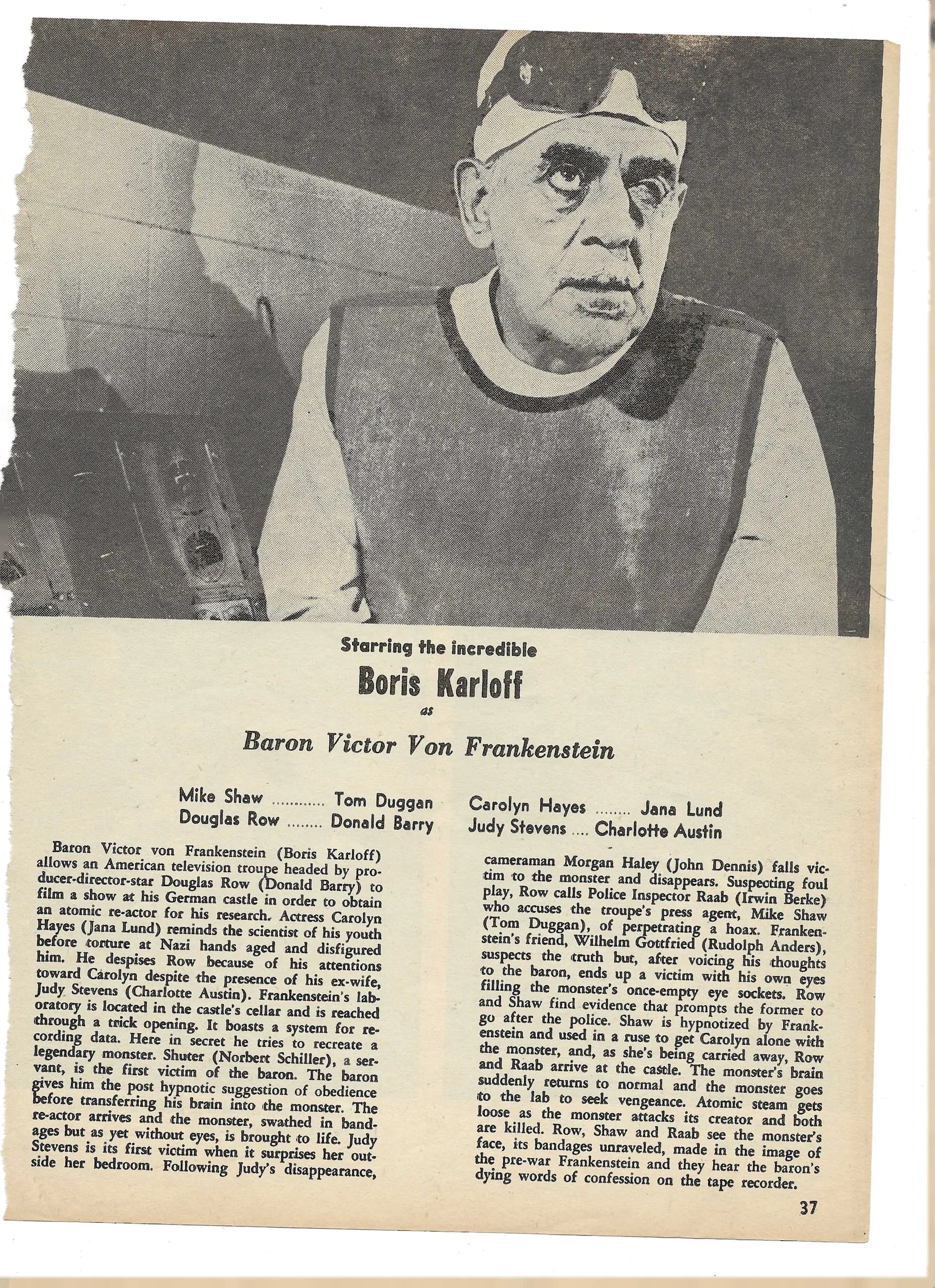 Starring the incredible

Boris Karloff

as

Baron Victor Von Frankenstein

Mike Shaw ............ Tom Duggan
Douglas Row ........ Donald Barry

Carolyn Hayes ........ Jana Lund
Judy Stevens .... Charlotte Austin

Baron Victor von Frankenstein (Boris Karloff) allows an American television troupe headed by producer-director-star Douglas Row (Donald Barry) to film a show at his German castle in order to obtain an atomic re-actor for his research. Actress Carolyn Hayes (Jana Lund) reminds the scientist of his youth before torture at Nazi hands aged and disfigured him. He despises Row because of his attentions toward Carolyn despite the presence of his ex-wife, Judy Stevens (Charlotte Austin). Frankenstein's laboratory is located in the castle's cellar and is reached through a trick opening. It boasts a system for recording data. Here in secret he tries to recreate a legendary monster. Shuter (Norbert Schiller), a servant, is the first victim of the baron. The baron gives him the post hypnotic suggestion of obedience before transferring his brain into the monster. The re-actor arrives and the monster, swathed in bandages but as yet without eyes, is brought to life. Judy Stevens is its first victim when it surprises her outside her bedroom. Following Judy's disappearance, cameraman Morgan Haley (John Dennis) falls victim to the monster and disappears. Suspecting foul play, Row calls Police Inspector Raab (Irwin Berke) who accuses the troupe's press agent, Mike Shaw (Tom Duggan), of perpetrating a hoax. Frankenstein's friend, Wilhelm Gottfried (Rudolph Anders), suspects the truth but, after voicing his thoughts to the baron, ends up a victim with his own eyes filling the monster's once-empty eye sockets. Row and Shaw find evidence that prompts the former to go after the police. Shaw is hypnotized by Frankenstein and used in a ruse to get Carolyn alone with the monster, and, as she's being carried away, Row and Raab arrive at the castle. The monster's brain suddenly returns to normal and the monster goes to the lab to seek vengeance. Atomic steam gets loose as the monster attacks its creator and both are killed. Row, Shaw and Raab see the monster's face, its bandages unraveled, made in the image of the pre-war Frankenstein and they hear the baron's dying words of confession on the tape recorder.

37